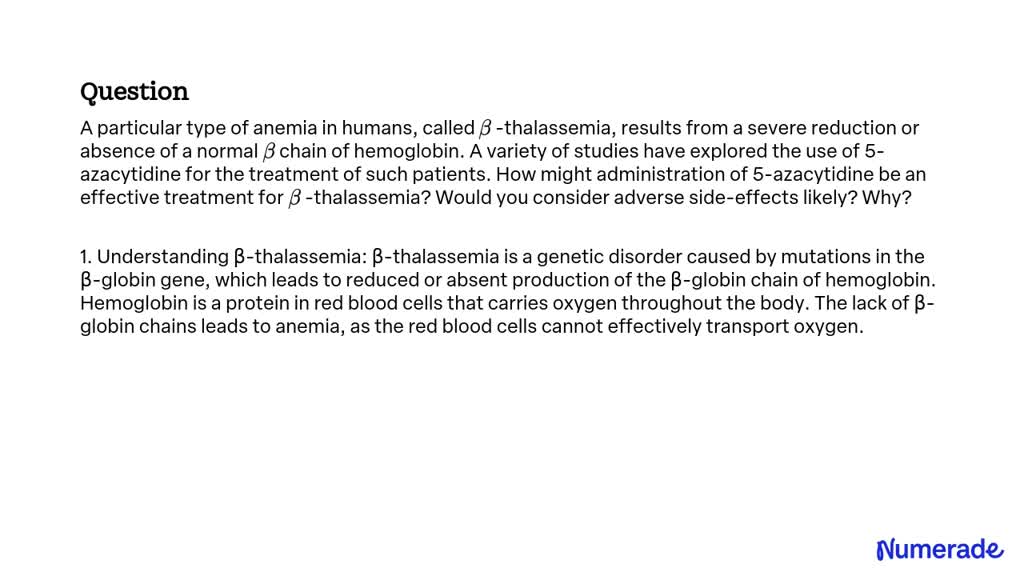 Question

A particular type of anemia in humans, called $\beta$ -thalassemia, results from a severe reduction or absence of a normal $\beta$ chain of hemoglobin. A variety of studies have explored the use of 5-azacytidine for the treatment of such patients. How might administration of 5-azacytidine be an effective treatment for $\beta$ -thalassemia? Would you consider adverse side-effects likely? Why?

1. Understanding β-thalassemia: β-thalassemia is a genetic disorder caused by mutations in the β-globin gene, which leads to reduced or absent production of the β-globin chain of hemoglobin. Hemoglobin is a protein in red blood cells that carries oxygen throughout the body. The lack of β-globin chains leads to anemia, as the red blood cells cannot effectively transport oxygen.

Numerade